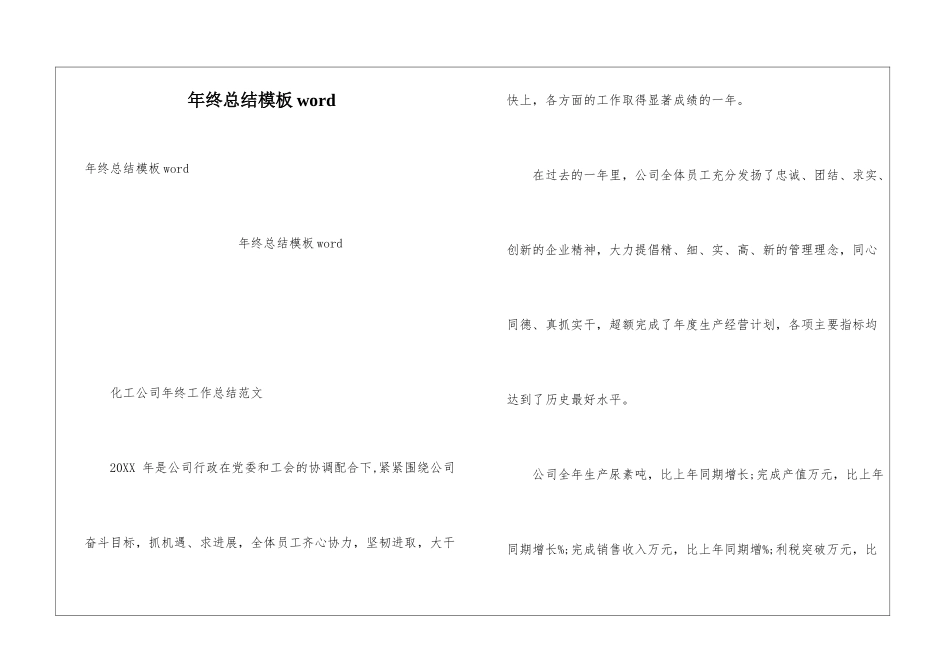 年终总结模板 word

年终总结模板 word

年终总结模板 word

化工公司年终工作总结范文

20XX 年是公司行政在党委和工会的协调配合下,紧紧围绕公司奋斗目标，抓机遇、求进展，全体员工齐心协力，坚韧进取，大干快上，各方面的工作取得显著成绩的一年。

在过去的一年里，公司全体员工充分发扬了忠诚、团结、求实、创新的企业精神，大力提倡精、细、实、高、新的管理理念，同心同德、真抓实干，超额完成了年度生产经营计划，各项主要指标均达到了历史最好水平。

公司全年生产尿素吨，比上年同期增长;完成产值万元，比上年同期增长%;完成销售收入万元，比上年同期增%;利税突破万元，比